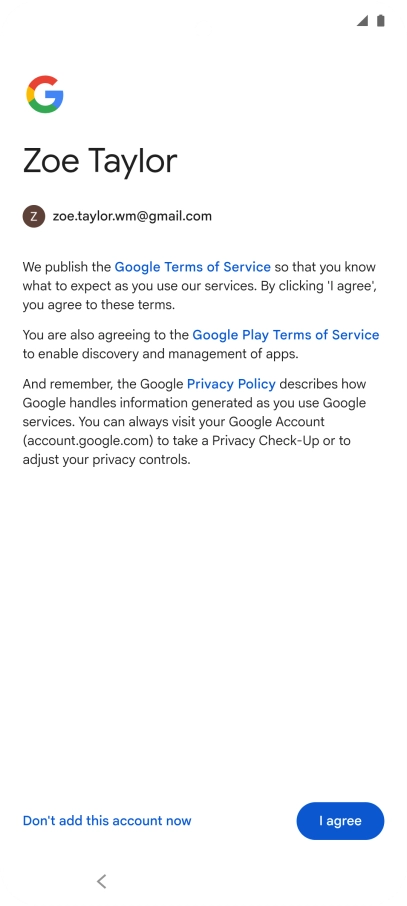 Zoe Taylor

Z zoe.taylor.wm@gmail.com

We publish the Google Terms of Service so that you know what to expect as you use our services. By clicking 'I agree', you agree to these terms.

You are also agreeing to the Google Play Terms of Service to enable discovery and management of apps.

And remember, the Google Privacy Policy describes how Google handles information generated as you use Google services. You can always visit your Google Account (account.google.com) to take a Privacy Check-Up or to adjust your privacy controls.

Don't add this account now

I agree